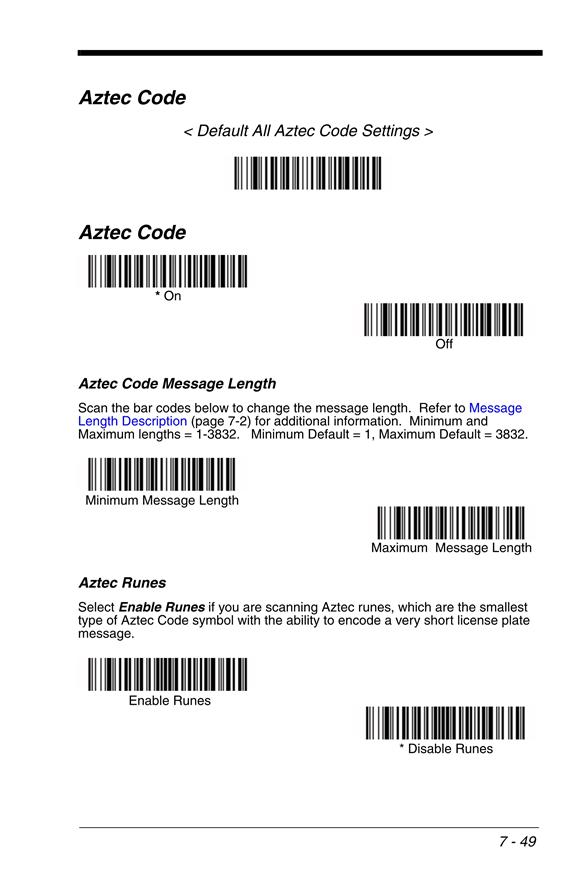 Aztec Code

< Default All Aztec Code Settings >

Aztec Code

* On

Off

Aztec Code Message Length

Scan the bar codes below to change the message length. Refer to Message Length Description (page 7-2) for additional information. Minimum and Maximum lengths = 1-3832. Minimum Default = 1, Maximum Default = 3832.

Minimum Message Length

Maximum Message Length

Aztec Runes

Select Enable Runes if you are scanning Aztec runes, which are the smallest type of Aztec Code symbol with the ability to encode a very short license plate message.

Enable Runes

* Disable Runes

7 - 49